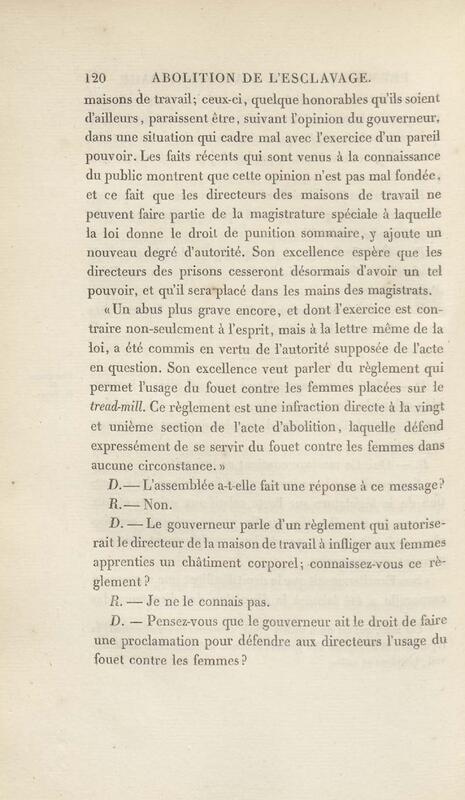 120 ABOLITION DE L'ESCLAVAGE.

maisons de travail; ceux-ci, quelque honorables qu'ils soient d'ailleurs, paraissent être, suivant l'opinion du gouverneur, dans une situation qui cadre mal avec l'exercice d'un pareil pouvoir. Les faits récents qui sont venus à la connaissance du public montrent que cette opinion n'est pas mal fondée, et ce fait que les directeurs des maisons de travail ne peuvent faire partie de la magistrature spéciale à laquelle la loi donne le droit de punition sommaire, y ajoute un nouveau degré d'autorité. Son excellence espère que les directeurs des prisons cesseront désormais d'avoir un tel pouvoir, et qu'il sera placé dans les mains des magistrats.

«Un abus plus grave encore, et dont l'exercice est contraire non-seulement à l'esprit, mais à la lettre même de la loi, a été commis en vertu de l'autorité supposée de l'acte en question. Son excellence veut parler du règlement qui permet l'usage du fouet contre les femmes placées sur le tread-mill. Ce règlement est une infraction directe à la vingt et unième section de l'acte d'abolition, laquelle défend expressément de se servir du fouet contre les femmes dans aucune circonstance.»

D.— L'assemblée a-t-elle fait une réponse à ce message?

R.— Non.

D. — Le gouverneur parle d'un règlement qui autoriserait le directeur de la maison de travail à infliger aux femmes apprenties un châtiment corporel; connaissez-vous ce règlement?

R. — Je ne le connais pas.

D. — Pensez-vous que le gouverneur ait le droit de faire une proclamation pour défendre aux directeurs l'usage du fouet contre les femmes?